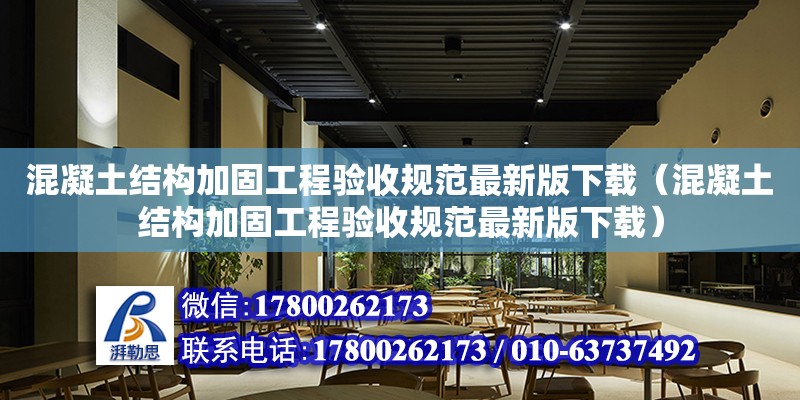 混凝土结构加固工程验收规范最新版下载（混凝土结构加固工程验收规范最新版下载）

湃勒思

微信：17800262173

联系电话：17800262173 / 010-63737492